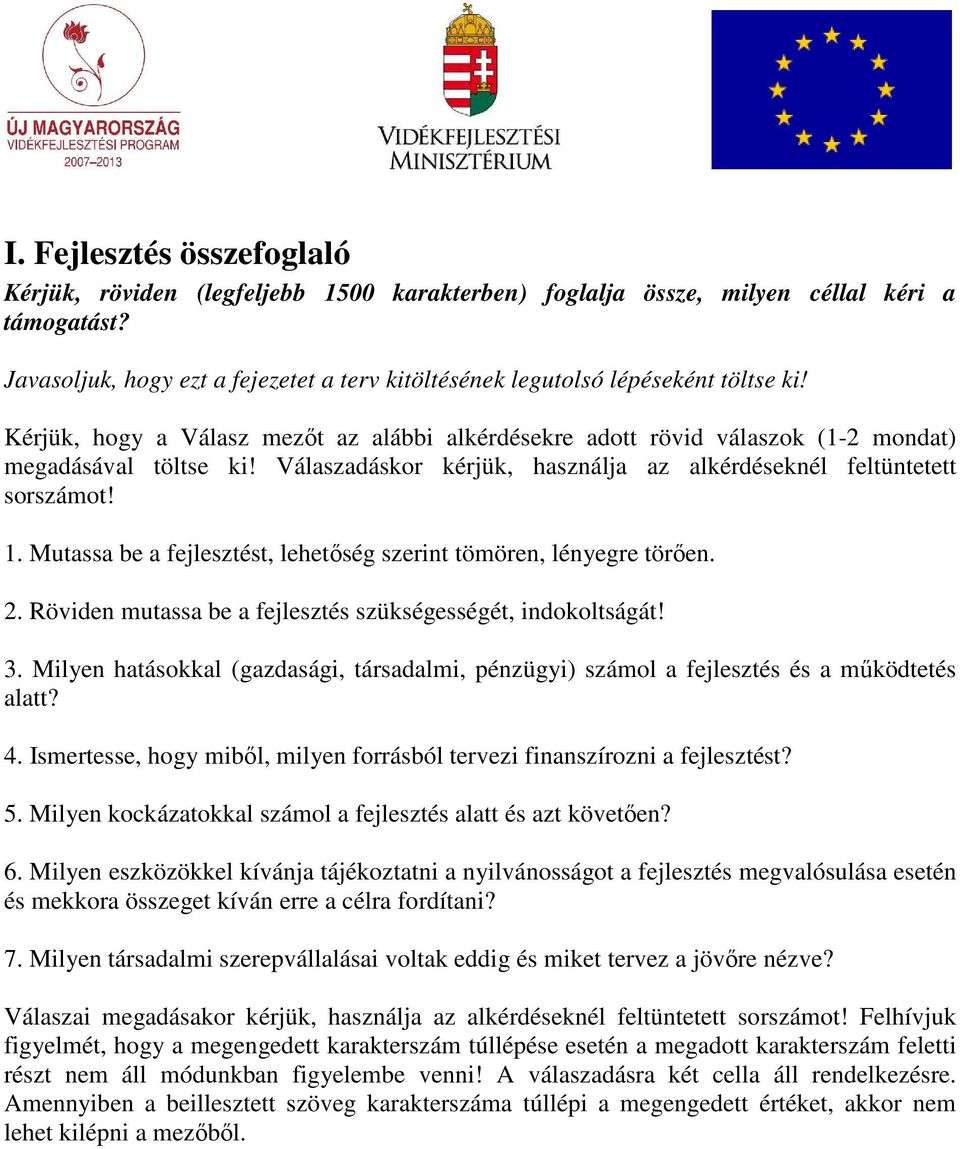 ÚJ MAGYARORSZÁG
VIDÉKFEJLESZTÉSI PROGRAM
2007–2013

VIDÉKFEJLESZTÉSI
MINISZTÉRIUM

I. Fejlesztés összefoglaló

Kérjük, röviden (legfeljebb 1500 karakterben) foglalja össze, milyen céllal kéri a támogatást?

Javasoljuk, hogy ezt a fejezetet a terv kitöltésének legutolsó lépéseként töltse ki!

Kérjük, hogy a Válasz mezőt az alábbi alkérdésekre adott rövid válaszok (1-2 mondat) megadásával töltse ki! Válaszadáskor kérjük, használja az alkérdéseknél feltüntetett sorszámot!

1. Mutassa be a fejlesztést, lehetőség szerint tömören, lényegre törően.

2. Röviden mutassa be a fejlesztés szükségességét, indokoltságát!

3. Milyen hatásokkal (gazdasági, társadalmi, pénzügyi) számol a fejlesztés és a működtetés alatt?

4. Ismertesse, hogy miből, milyen forrásból tervezi finanszírozni a fejlesztést?

5. Milyen kockázatokkal számol a fejlesztés alatt és azt követően?

6. Milyen eszközökkel kívánja tájékoztatni a nyilvánosságot a fejlesztés megvalósulása esetén és mekkora összeget kíván erre a célra fordítani?

7. Milyen társadalmi szerepvállalásai voltak eddig és miket tervez a jövőre nézve?

Válaszai megadásakor kérjük, használja az alkérdéseknél feltüntetett sorszámot! Felhívjuk figyelmét, hogy a megengedett karakterszám túllépése esetén a megadott karakterszám feletti részt nem áll módunkban figyelembe venni! A válaszadásra két cella áll rendelkezésre. Amennyiben a beillesztett szöveg karakterszáma túllépi a megengedett értéket, akkor nem lehet kilépni a mezőből.